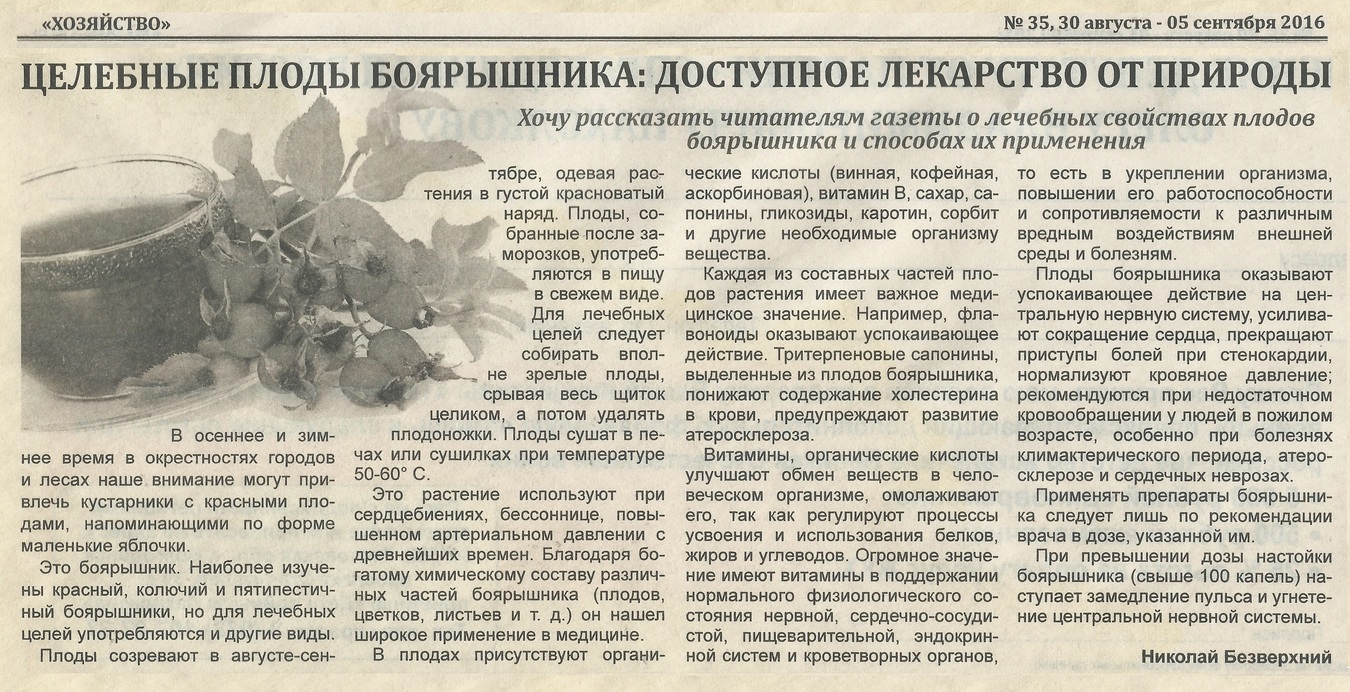 «ХОЗЯЙСТВО»

№ 35, 30 августа - 05 сентября 2016

ЦЕЛЕБНЫЕ ПЛОДЫ БОЯРЫШНИКА: ДОСТУПНОЕ ЛЕКАРСТВО ОТ ПРИРОДЫ

Хочу рассказать читателям газеты о лечебных свойствах плодов боярышника и способах их применения

В осеннее и зимнее время в окрестностях городов и лесах наше внимание могут привлечь кустарники с красными плодами, напоминающими по форме маленькие яблочки.

Это боярышник. Наиболее изучены красный, колючий и пятипестичный боярышники, но для лечебных целей употребляются и другие виды.

Плоды созревают в августе-сентябре, одевая растения в густой красноватый наряд. Плоды, собранные после заморозков, употребляются в пищу в свежем виде. Для лечебных целей следует собирать вполне зрелые плоды, срывая весь щиток целиком, а потом удалять плодоножки. Плоды сушат в печах или сушилках при температуре 50-60° С.

Это растение используют при сердцебиениях, бессоннице, повышенном артериальном давлении с древнейших времен. Благодаря богатому химическому составу различных частей боярышника (плодов, цветков, листьев и т. д.) он нашел широкое применение в медицине.

В плодах присутствуют органические кислоты (винная, кофейная, аскорбиновая), витамин В, сахар, сапонины, гликозиды, каротин, сорбит и другие необходимые организму вещества.

Каждая из составных частей плодов растения имеет важное медицинское значение. Например, флавоноиды оказывают успокаивающее действие. Тритерпеновые сапонины, выделенные из плодов боярышника, понижают содержание холестерина в крови, предупреждают развитие атеросклероза.

Витамины, органические кислоты улучшают обмен веществ в человеческом организме, омолаживают его, так как регулируют процессы усвоения и использования белков, жиров и углеводов. Огромное значение имеют витамины в поддержании нормального физиологического состояния нервной, сердечно-сосудистой, пищеварительной, эндокринной систем и кроветворных органов, то есть в укреплении организма, повышении его работоспособности и сопротивляемости к различным вредным воздействиям внешней среды и болезням.

Плоды боярышника оказывают успокаивающее действие на центральную нервную систему, усиливают сокращение сердца, прекращают приступы болей при стенокардии, нормализуют кровяное давление; рекомендуются при недостаточном кровообращении у людей в пожилом возрасте, особенно при болезнях климактерического периода, атеросклерозе и сердечных неврозах.

Применять препараты боярышника следует лишь по рекомендации врача в дозе, указанной им.

При превышении дозы настойки боярышника (свыше 100 капель) наступает замедление пульса и угнетение центральной нервной системы.

Николай Безверхний